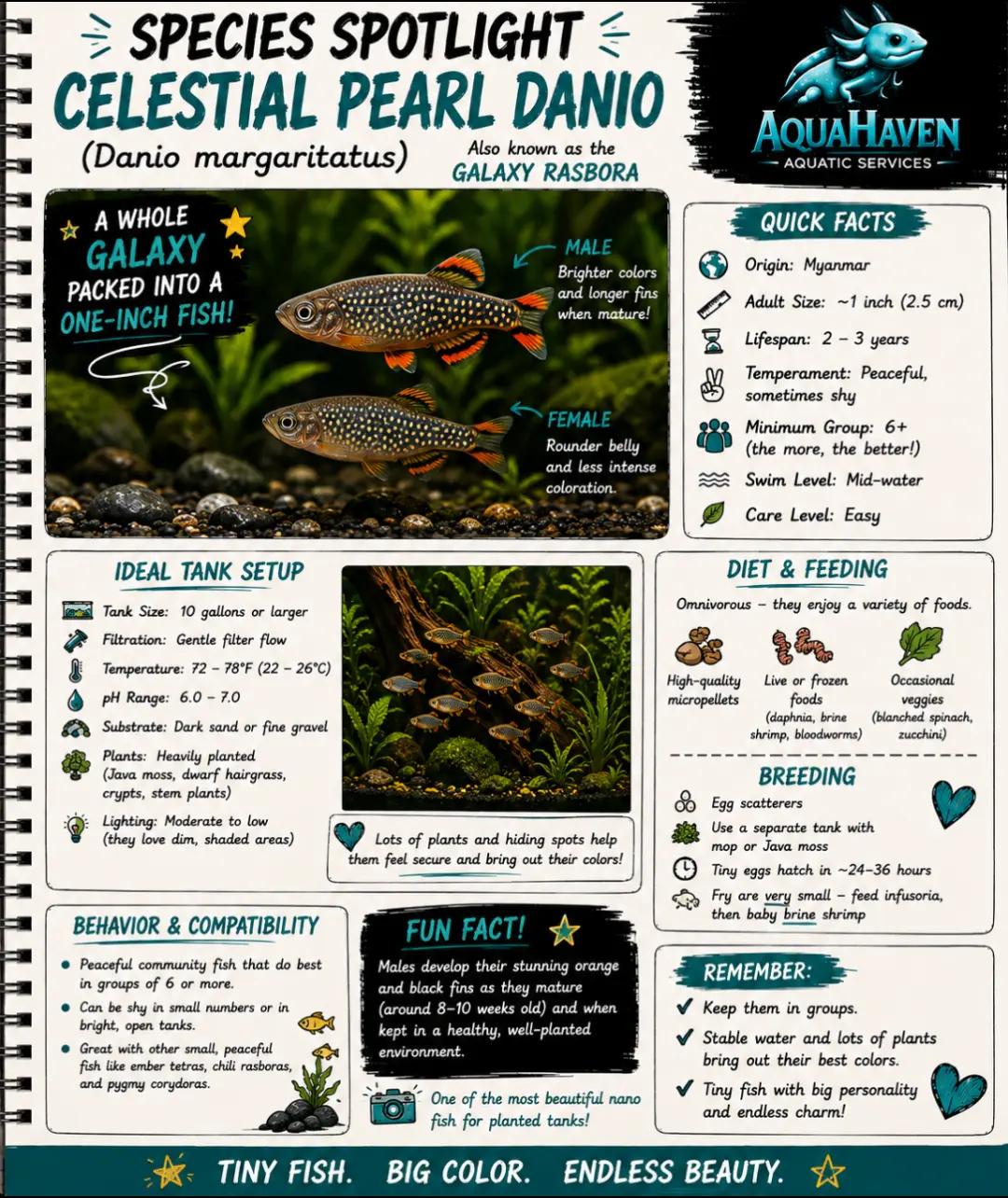 SPECIES SPOTLIGHT
CELESTIAL PEARL DANIO
(Danio margaritatus)
Also known as the
GALAXY RASBORA

AQUAHAVEN
AQUATIC SERVICES

A WHOLE GALAXY PACKED INTO A ONE-INCH FISH!

MALE
Brighter colors and longer fins when mature!

FEMALE
Rounder belly and less intense coloration.

QUICK FACTS
Origin: Myanmar
Adult Size: ~1 inch (2.5 cm)
Lifespan: 2 – 3 years
Temperament: Peaceful, sometimes shy
Minimum Group: 6+ (the more, the better!)
Swim Level: Mid-water
Care Level: Easy

IDEAL TANK SETUP
Tank Size: 10 gallons or larger
Filtration: Gentle filter flow
Temperature: 72 – 78°F (22 – 26°C)
pH Range: 6.0 – 7.0
Substrate: Dark sand or fine gravel
Plants: Heavily planted (Java moss, dwarf hairgrass, crypts, stem plants)
Lighting: Moderate to low (they love dim, shaded areas)

Lots of plants and hiding spots help them feel secure and bring out their colors!

DIET & FEEDING
Omnivorous – they enjoy a variety of foods.
High-quality micropellets
Live or frozen foods (daphnia, brine shrimp, bloodworms)
Occasional veggies (blanched spinach, zucchini)

BREEDING
Egg scatterers
Use a separate tank with mop or Java moss
Tiny eggs hatch in ~24–36 hours
Fry are very small – feed infusoria, then baby brine shrimp

BEHAVIOR & COMPATIBILITY
Peaceful community fish that do best in groups of 6 or more.
Can be shy in small numbers or in bright, open tanks.
Great with other small, peaceful fish like ember tetras, chili rasboras, and pygmy corydoras.

FUN FACT!
Males develop their stunning orange and black fins as they mature (around 8–10 weeks old) and when kept in a healthy, well-planted environment.

One of the most beautiful nano fish for planted tanks!

REMEMBER:
Keep them in groups.
Stable water and lots of plants bring out their best colors.
Tiny fish with big personality and endless charm!

TINY FISH. BIG COLOR. ENDLESS BEAUTY.